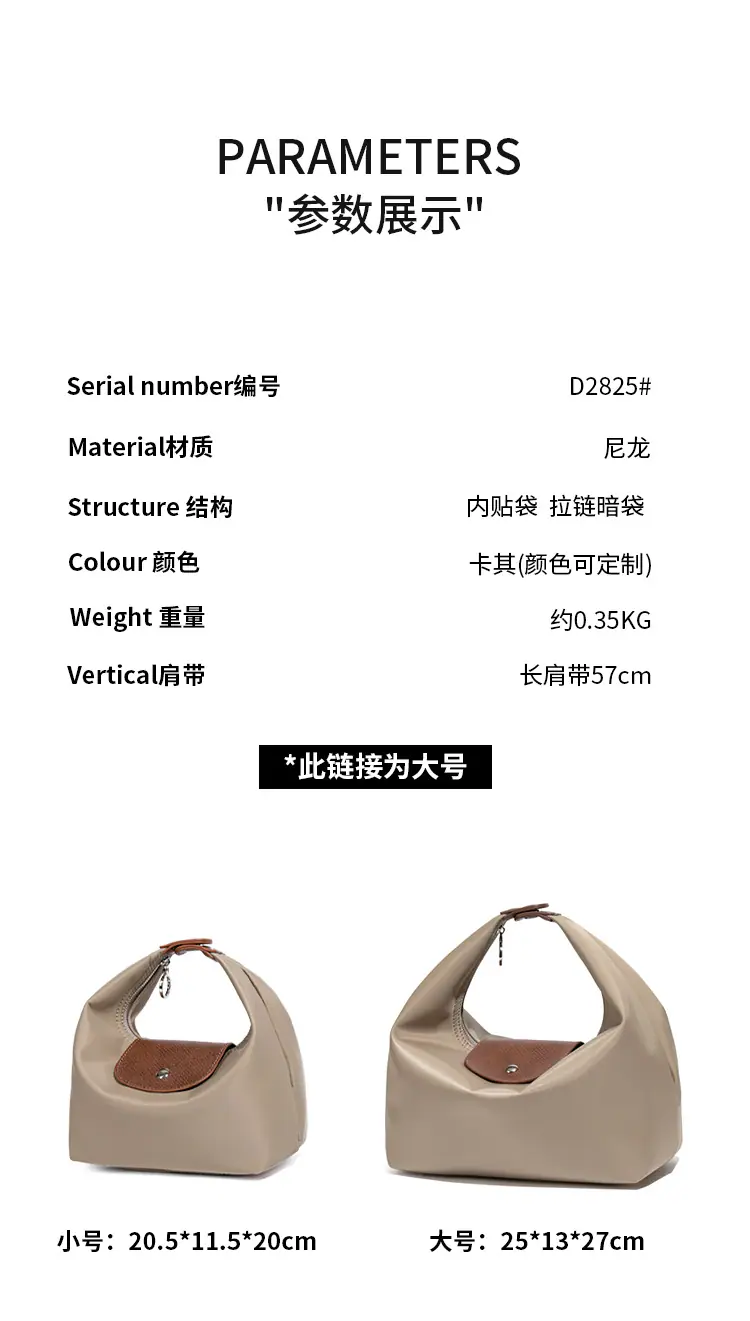 PARAMETERS
"参数展示"

| | |
|---|---|
| Serial number编号 | D2825# |
| Material材质 | 尼龙 |
| Structure 结构 | 内贴袋 拉链暗袋 |
| Colour 颜色 | 卡其(颜色可定制) |
| Weight 重量 | 约0.35KG |
| Vertical肩带 | 长肩带57cm |

*此链接为大号

小号：20.5*11.5*20cm

大号：25*13*27cm